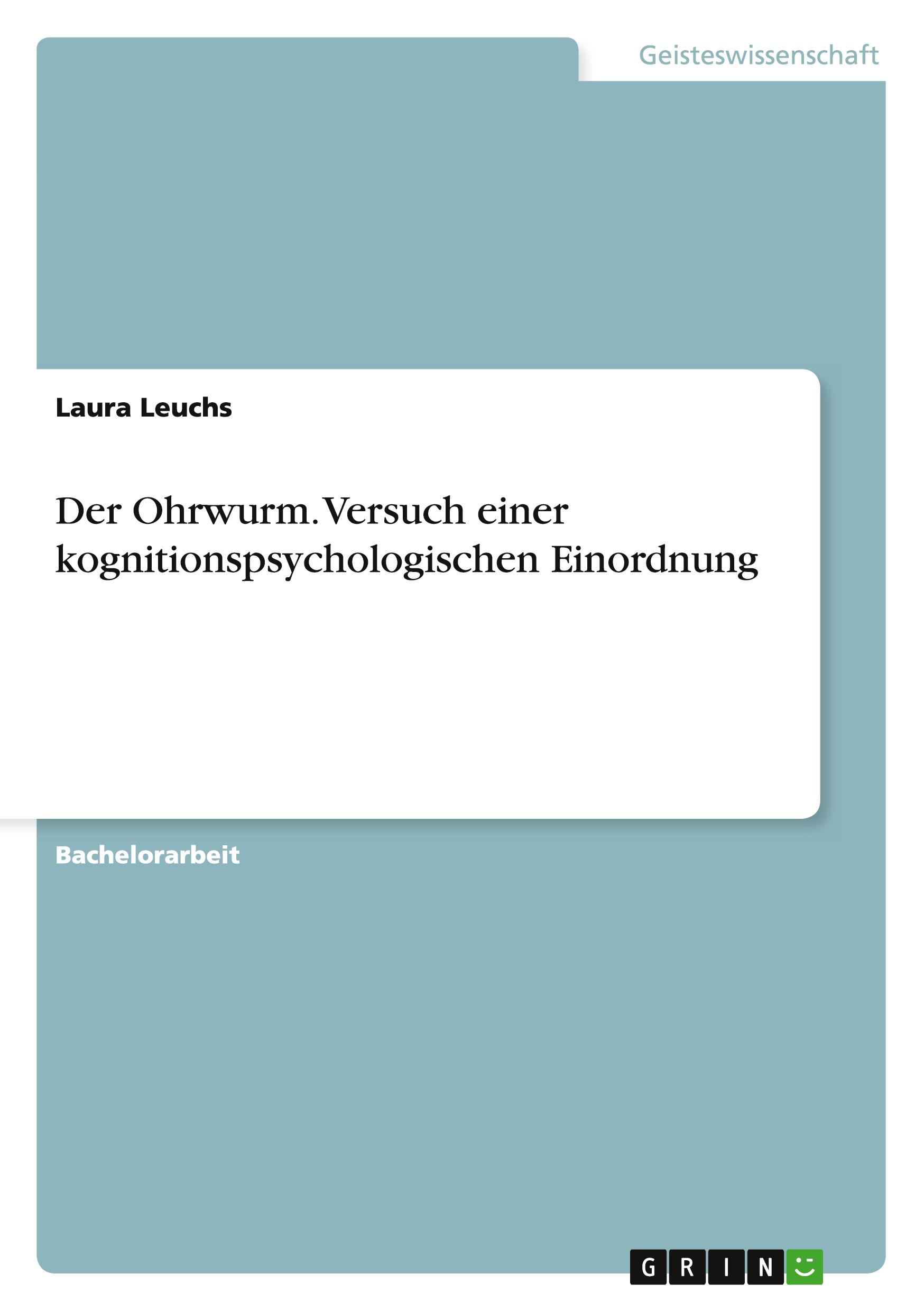 Geisteswissenschaft

Laura Leuchs

Der Ohrwurm. Versuch einer kognitionspsychologischen Einordnung

Bachelorarbeit

GRIN